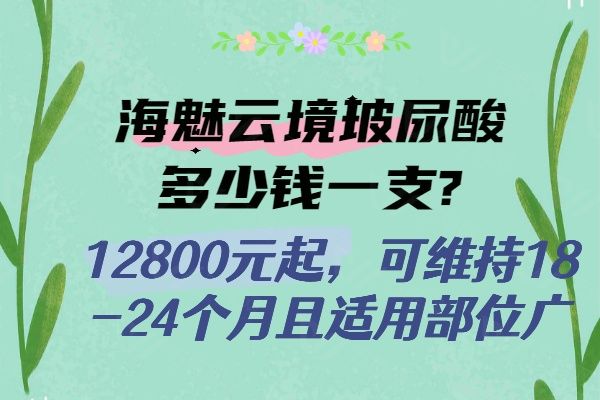 海魅云境玻尿酸多少钱一支?

12800元起，可维持18－24个月且适用部位广